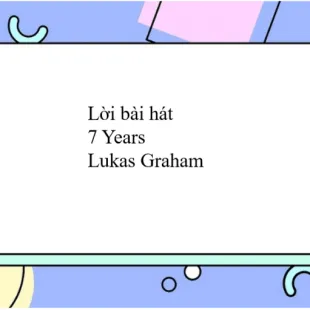 Lời bài hát
7 Years
Lukas Graham